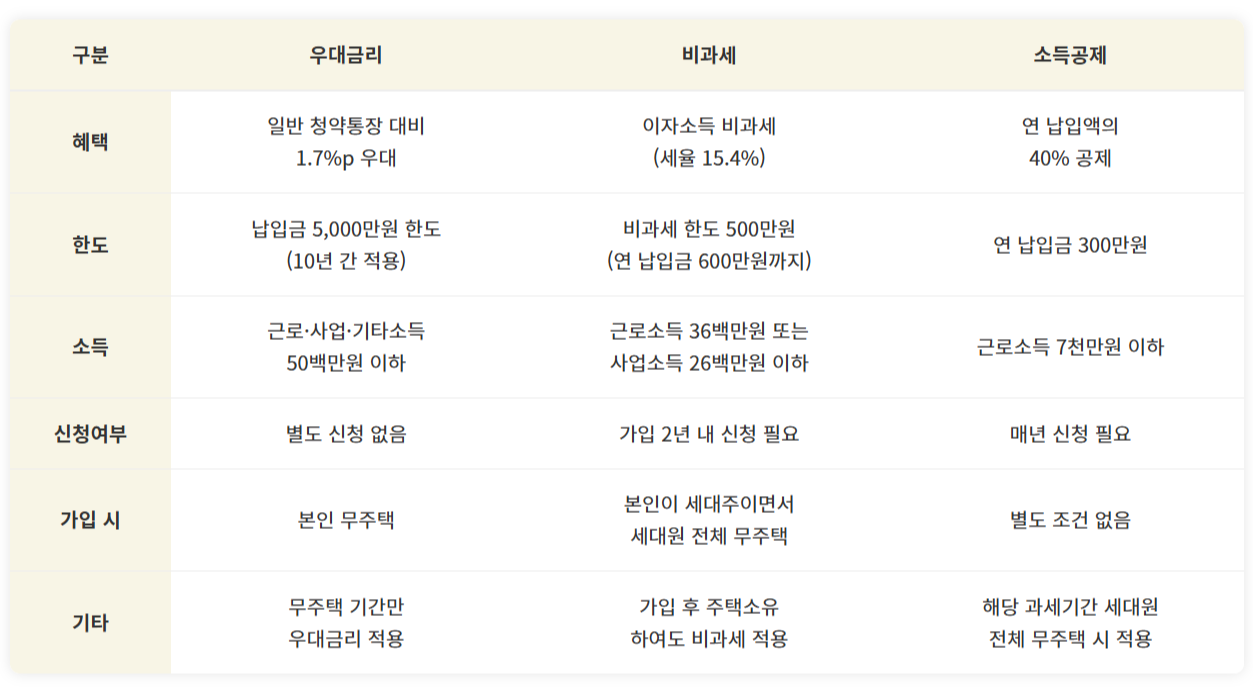 | 구분 | 우대금리 | 비과세 | 소득공제 |
|---|---|---|---|
| 혜택 | 일반 청약통장 대비 1.7%p 우대 | 이자소득 비과세 (세율 15.4%) | 연 납입액의 40% 공제 |
| 한도 | 납입금 5,000만원 한도 (10년 간 적용) | 비과세 한도 500만원 (연 납입금 600만원까지) | 연 납입금 300만원 |
| 소득 | 근로·사업·기타소득 50백만원 이하 | 근로소득 36백만원 또는 사업소득 26백만원 이하 | 근로소득 7천만원 이하 |
| 신청여부 | 별도 신청 없음 | 가입 2년 내 신청 필요 | 매년 신청 필요 |
| 가입 시 | 본인 무주택 | 본인이 세대주이면서 세대원 전체 무주택 | 별도 조건 없음 |
| 기타 | 무주택 기간만 우대금리 적용 | 가입 후 주택소유 하여도 비과세 적용 | 해당 과세기간 세대원 전체 무주택 시 적용 |